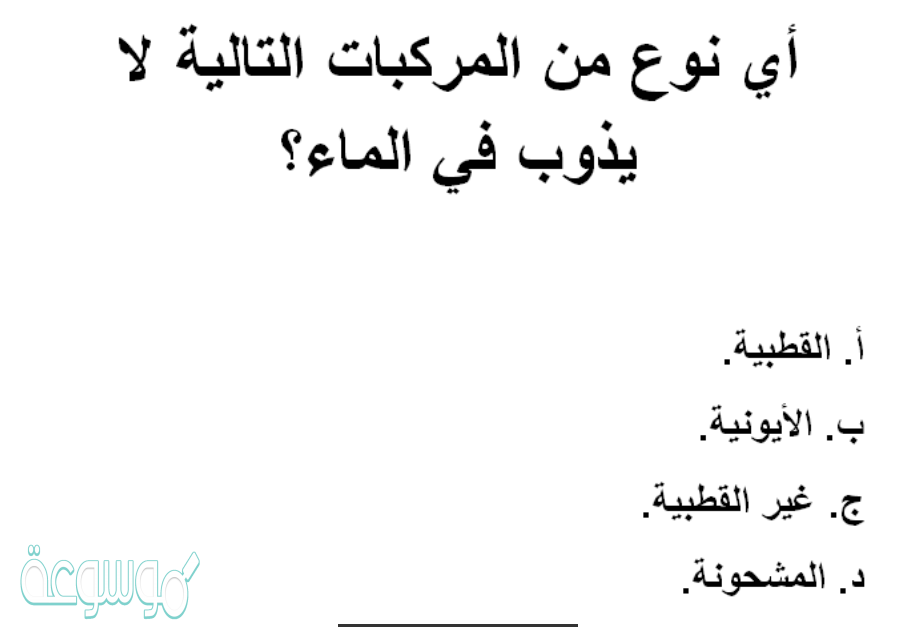 أي نوع من المركبات التالية لا يذوب في الماء؟

أ. القطبية.

ب. الأيونية.

ج. غير القطبية.

د. المشحونة.

موسوعة